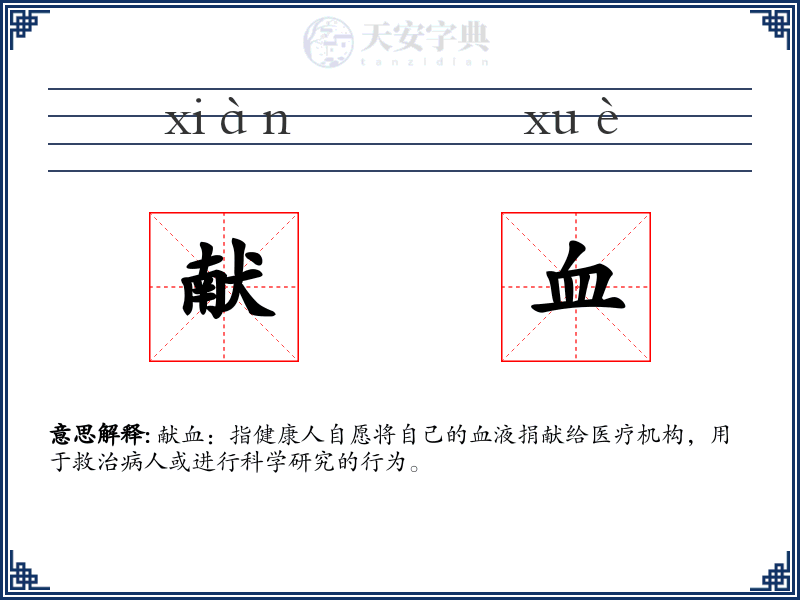 xi à n xu è

献 血

意思解释: 献血：指健康人自愿将自己的血液捐献给医疗机构，用于救治病人或进行科学研究的行为。

天安字典
tanzidian